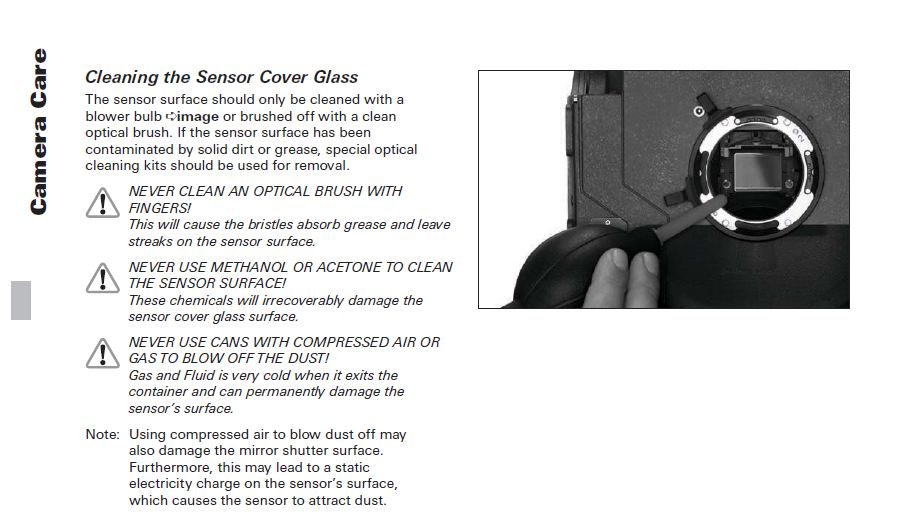 Camera Care

Cleaning the Sensor Cover Glass

The sensor surface should only be cleaned with a blower bulb ➪image or brushed off with a clean optical brush. If the sensor surface has been contaminated by solid dirt or grease, special optical cleaning kits should be used for removal.

NEVER CLEAN AN OPTICAL BRUSH WITH FINGERS!
This will cause the bristles absorb grease and leave streaks on the sensor surface.

NEVER USE METHANOL OR ACETONE TO CLEAN THE SENSOR SURFACE!
These chemicals will irrecoverably damage the sensor cover glass surface.

NEVER USE CANS WITH COMPRESSED AIR OR GAS TO BLOW OFF THE DUST!
Gas and Fluid is very cold when it exits the container and can permanently damage the sensor's surface.

Note: Using compressed air to blow dust off may also damage the mirror shutter surface. Furthermore, this may lead to a static electricity charge on the sensor's surface, which causes the sensor to attract dust.